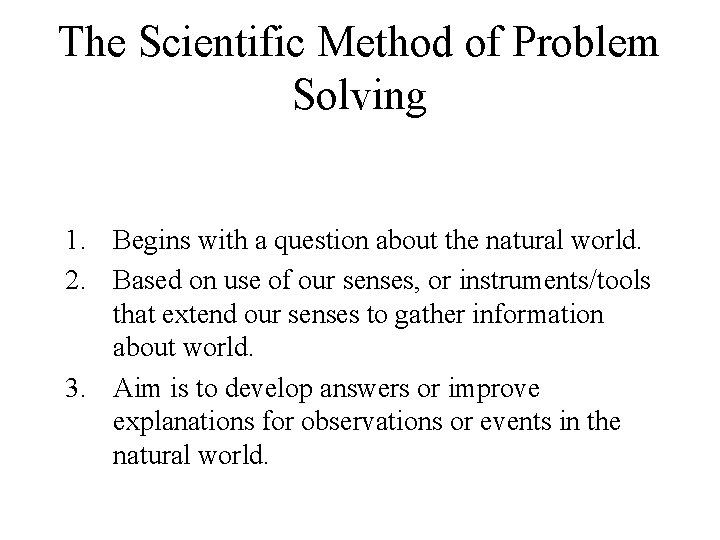 The Scientific Method of Problem Solving

1. Begins with a question about the natural world.
2. Based on use of our senses, or instruments/tools that extend our senses to gather information about world.
3. Aim is to develop answers or improve explanations for observations or events in the natural world.